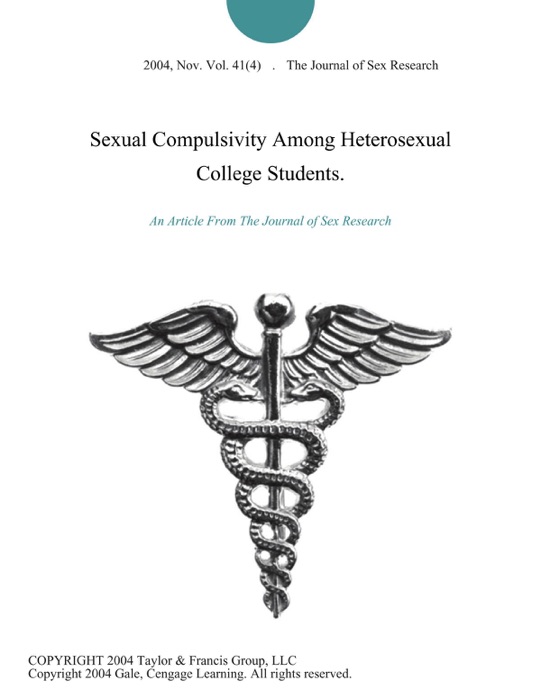 2004, Nov. Vol. 41(4) . The Journal of Sex Research

Sexual Compulsivity Among Heterosexual College Students.

An Article From The Journal of Sex Research

COPYRIGHT 2004 Taylor & Francis Group, LLC
Copyright 2004 Gale, Cengage Learning. All rights reserved.